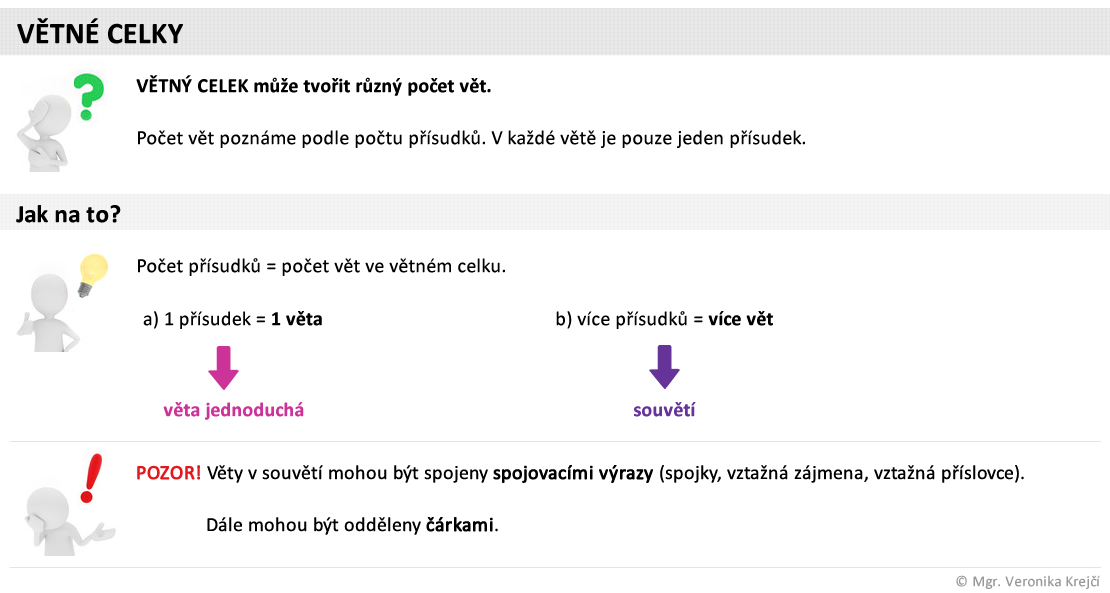 VĚTNÉ CELKY

VĚTNÝ CELEK může tvořit různý počet vět.

Počet vět poznáme podle počtu přísudků. V každé větě je pouze jeden přísudek.

Jak na to?

Počet přísudků = počet vět ve větném celku.

a) 1 přísudek = 1 věta

věta jednoduchá

b) více přísudků = více vět

souvětí

POZOR! Věty v souvětí mohou být spojeny spojovacími výrazy (spojky, vztažná zájmena, vztažná příslovce).

Dále mohou být odděleny čárkami.

© Mgr. Veronika Krejčí